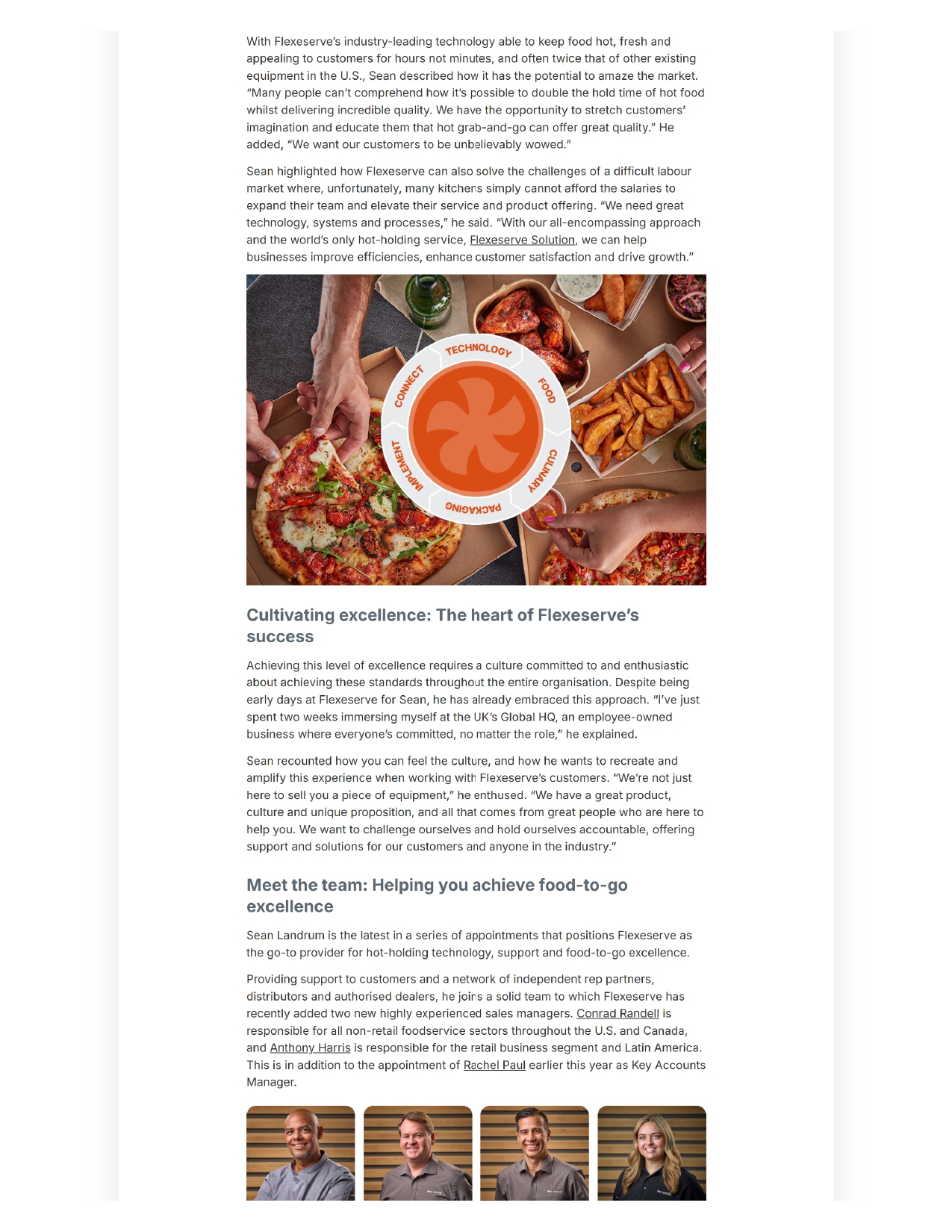 With Flexeserve's industry-leading technology able to keep food hot, fresh and appealing to customers for hours not minutes, and often twice that of other existing equipment in the U.S., Sean described how it has the potential to amaze the market. "Many people can't comprehend how it's possible to double the hold time of hot food whilst delivering incredible quality. We have the opportunity to stretch customers' imagination and educate them that hot grab-and-go can offer great quality." He added, "We want our customers to be unbelievably wowed."

Sean highlighted how Flexeserve can also solve the challenges of a difficult labour market where, unfortunately, many kitchens simply cannot afford the salaries to expand their team and elevate their service and product offering. "We need great technology, systems and processes," he said. "With our all-encompassing approach and the world's only hot-holding service, Flexeserve Solution, we can help businesses improve efficiencies, enhance customer satisfaction and drive growth."

TECHNOLOGY
FOOD
CULINARY
PACKAGING
IMPLEMENT
CONNECT

Cultivating excellence: The heart of Flexeserve's success

Achieving this level of excellence requires a culture committed to and enthusiastic about achieving these standards throughout the entire organisation. Despite being early days at Flexeserve for Sean, he has already embraced this approach. "I've just spent two weeks immersing myself at the UK's Global HQ, an employee-owned business where everyone's committed, no matter the role," he explained.

Sean recounted how you can feel the culture, and how he wants to recreate and amplify this experience when working with Flexeserve's customers. "We're not just here to sell you a piece of equipment," he enthused. "We have a great product, culture and unique proposition, and all that comes from great people who are here to help you. We want to challenge ourselves and hold ourselves accountable, offering support and solutions for our customers and anyone in the industry."

Meet the team: Helping you achieve food-to-go excellence

Sean Landrum is the latest in a series of appointments that positions Flexeserve as the go-to provider for hot-holding technology, support and food-to-go excellence.

Providing support to customers and a network of independent rep partners, distributors and authorised dealers, he joins a solid team to which Flexeserve has recently added two new highly experienced sales managers. Conrad Randell is responsible for all non-retail foodservice sectors throughout the U.S. and Canada, and Anthony Harris is responsible for the retail business segment and Latin America. This is in addition to the appointment of Rachel Paul earlier this year as Key Accounts Manager.